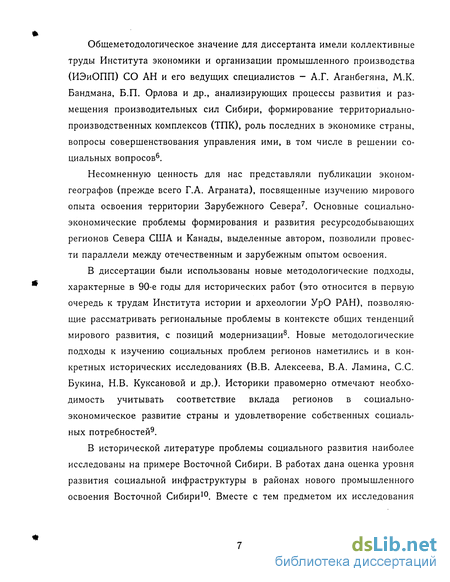 Общеметодологическое значение для диссертанта имели коллективные труды Института экономики и организации промышленного производства (ИЭиОПП) СО АН и его ведущих специалистов – А.Г. Аганбегяна, М.К. Бандмана, Б.П. Орлова и др., анализирующих процессы развития и размещения производительных сил Сибири, формирование территориально-производственных комплексов (ТПК), роль последних в экономике страны, вопросы совершенствования управления ими, в том числе в решении социальных вопросов$^6$.

Несомненную ценность для нас представляли публикации экономгеографов (прежде всего Г.А. Аграната), посвященные изучению мирового опыта освоения территории Зарубежного Севера$^7$. Основные социально-экономические проблемы формирования и развития ресурсодобывающих регионов Севера США и Канады, выделенные автором, позволили провести параллели между отечественным и зарубежным опытом освоения.

В диссертации были использованы новые методологические подходы, характерные в 90-е годы для исторических работ (это относится в первую очередь к трудам Института истории и археологии УрО РАН), позволяющие рассматривать региональные проблемы в контексте общих тенденций мирового развития, с позиций модернизации$^8$. Новые методологические подходы к изучению социальных проблем регионов наметились и в конкретных исторических исследованиях (В.В. Алексеева, В.А. Ламина, С.С. Букина, Н.В. Куксановой и др.). Историки правомерно отмечают необходимость учитывать соответствие вклада регионов в социально-экономическое развитие страны и удовлетворение собственных социальных потребностей$^9$.

В исторической литературе проблемы социального развития наиболее исследованы на примере Восточной Сибири. В работах дана оценка уровня развития социальной инфраструктуры в районах нового промышленного освоения Восточной Сибири$^{10}$. Вместе с тем предметом их исследования

7

dsLib.net
библиотека диссертаций